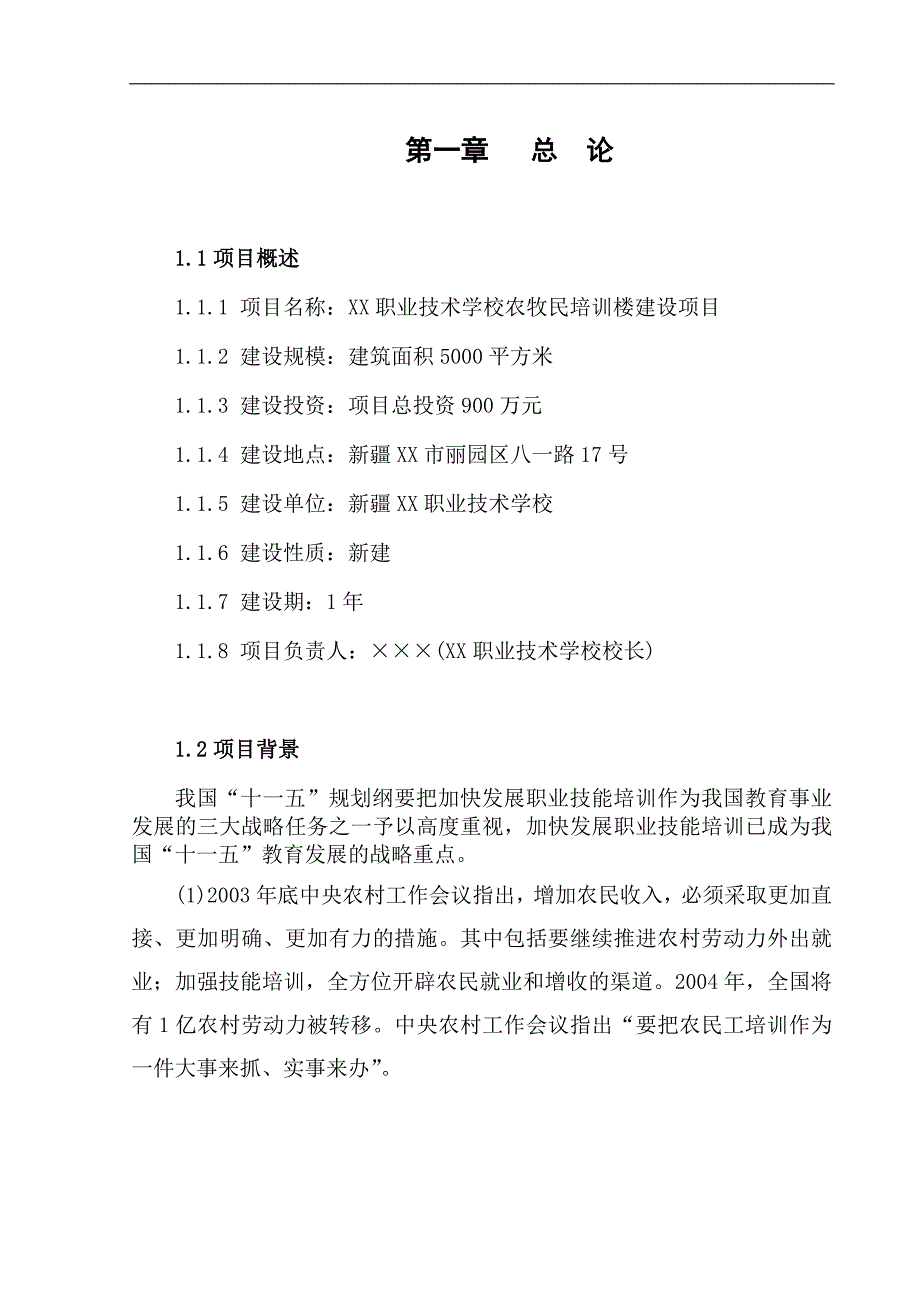 第一章　总　论

1.1 项目概述

1.1.1 项目名称：XX 职业技术学校农牧民培训楼建设项目

1.1.2 建设规模：建筑面积 5000 平方米

1.1.3 建设投资：项目总投资 900 万元

1.1.4 建设地点：新疆 XX 市丽园区八一路 17 号

1.1.5 建设单位：新疆 XX 职业技术学校

1.1.6 建设性质：新建

1.1.7 建设期：1 年

1.1.8 项目负责人：×××(XX 职业技术学校校长)

1.2 项目背景

我国“十一五”规划纲要把加快发展职业技能培训作为我国教育事业发展的三大战略任务之一予以高度重视，加快发展职业技能培训已成为我国“十一五”教育发展的战略重点。

(1)2003 年底中央农村工作会议指出，增加农民收入，必须采取更加直接、更加明确、更加有力的措施。其中包括要继续推进农村劳动力外出就业；加强技能培训，全方位开辟农民就业和增收的渠道。2004 年，全国将有 1 亿农村劳动力被转移。中央农村工作会议指出“要把农民工培训作为一件大事来抓、实事来办”。